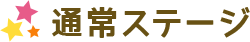 通常ステージ